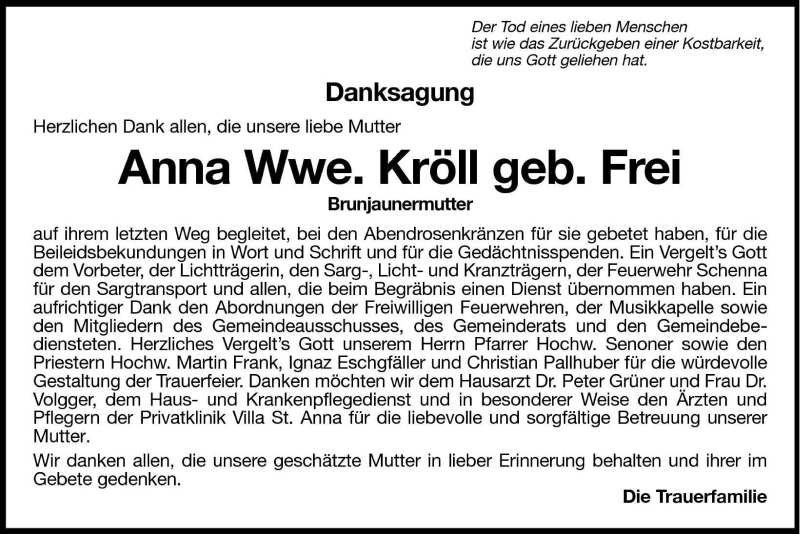 Der Tod eines lieben Menschen
ist wie das Zurückgeben einer Kostbarkeit,
die uns Gott geliehen hat.

Danksagung

Herzlichen Dank allen, die unsere liebe Mutter

Anna Wwe. Kröll geb. Frei

Brunjaunermutter

auf ihrem letzten Weg begleitet, bei den Abendrosenkränzen für sie gebetet haben, für die Beileidsbekundungen in Wort und Schrift und für die Gedächtnisspenden. Ein Vergelt's Gott dem Vorbeter, der Lichtträgerin, den Sarg-, Licht- und Kranzträgern, der Feuerwehr Schenna für den Sargtransport und allen, die beim Begräbnis einen Dienst übernommen haben. Ein aufrichtiger Dank den Abordnungen der Freiwilligen Feuerwehren, der Musikkapelle sowie den Mitgliedern des Gemeindeausschusses, des Gemeinderats und den Gemeindebediensteten. Herzliches Vergelt's Gott unserem Herrn Pfarrer Hochw. Senoner sowie den Priestern Hochw. Martin Frank, Ignaz Eschgfäller und Christian Pallhuber für die würdevolle Gestaltung der Trauerfeier. Danken möchten wir dem Hausarzt Dr. Peter Grüner und Frau Dr. Volgger, dem Haus- und Krankenpflegedienst und in besonderer Weise den Ärzten und Pflegern der Privatklinik Villa St. Anna für die liebevolle und sorgfältige Betreuung unserer Mutter.

Wir danken allen, die unsere geschätzte Mutter in lieber Erinnerung behalten und ihrer im Gebete gedenken.

Die Trauerfamilie